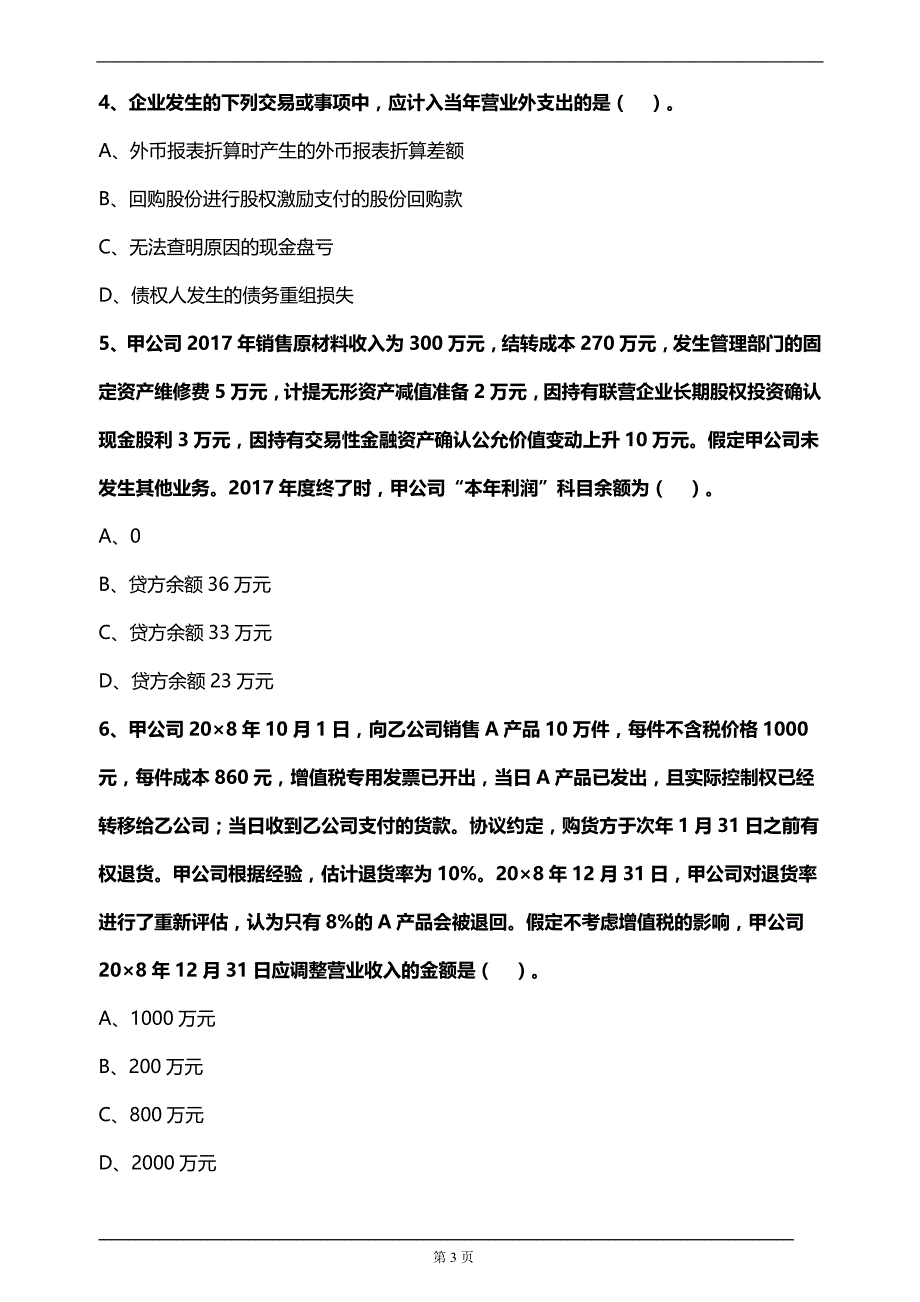 4、企业发生的下列交易或事项中，应计入当年营业外支出的是（　）。

A、外币报表折算时产生的外币报表折算差额

B、回购股份进行股权激励支付的股份回购款

C、无法查明原因的现金盘亏

D、债权人发生的债务重组损失

5、甲公司 2017 年销售原材料收入为 300 万元，结转成本 270 万元，发生管理部门的固定资产维修费 5 万元，计提无形资产减值准备 2 万元，因持有联营企业长期股权投资确认现金股利 3 万元，因持有交易性金融资产确认公允价值变动上升 10 万元。假定甲公司未发生其他业务。2017 年度终了时，甲公司“本年利润”科目余额为（　）。

A、0

B、贷方余额 36 万元

C、贷方余额 33 万元

D、贷方余额 23 万元

6、甲公司 20×8 年 10 月 1 日，向乙公司销售 A 产品 10 万件，每件不含税价格 1000 元，每件成本 860 元，增值税专用发票已开出，当日 A 产品已发出，且实际控制权已经转移给乙公司；当日收到乙公司支付的货款。协议约定，购货方于次年 1 月 31 日之前有权退货。甲公司根据经验，估计退货率为 10%。20×8 年 12 月 31 日，甲公司对退货率进行了重新评估，认为只有 8%的 A 产品会被退回。假定不考虑增值税的影响，甲公司 20×8 年 12 月 31 日应调整营业收入的金额是（　）。

A、1000 万元

B、200 万元

C、800 万元

D、2000 万元

第 3 页